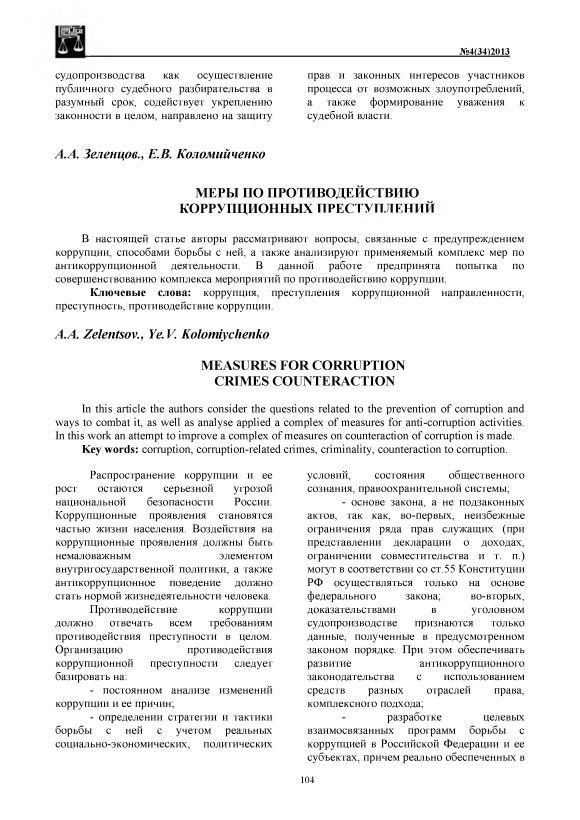 №4(34)2013

судопроизводства как осуществление публичного судебного разбирательства в разумный срок, содействует укреплению законности в целом, направлено на защиту прав и законных интересов участников процесса от возможных злоупотреблений, а также формирование уважения к судебной власти.

А.А. Зеленцов., Е.В. Коломийченко

МЕРЫ ПО ПРОТИВОДЕЙСТВИЮ КОРРУПЦИОННЫХ ПРЕСТУПЛЕНИЙ

В настоящей статье авторы рассматривают вопросы, связанные с предупреждением коррупции, способами борьбы с ней, а также анализируют применяемый комплекс мер по антикоррупционной деятельности. В данной работе предпринята попытка по совершенствованию комплекса мероприятий по противодействию коррупции.

Ключевые слова: коррупция, преступления коррупционной направленности, преступность, противодействие коррупции.

A.A. Zelentsov., Ye.V. Kolomiychenko

MEASURES FOR CORRUPTION CRIMES COUNTERACTION

In this article the authors consider the questions related to the prevention of corruption and ways to combat it, as well as analyse applied a complex of measures for anti-corruption activities. In this work an attempt to improve a complex of measures on counteraction of corruption is made.

Key words: corruption, corruption-related crimes, criminality, counteraction to corruption.

Распространение коррупции и ее рост остаются серьезной угрозой национальной безопасности России. Коррупционные проявления становятся частью жизни населения. Воздействия на коррупционные проявления должны быть немаловажным элементом внутригосударственной политики, а также антикоррупционное поведение должно стать нормой жизнедеятельности человека.

Противодействие коррупции должно отвечать всем требованиям противодействия преступности в целом. Организацию противодействия коррупционной преступности следует базировать на:

- постоянном анализе изменений коррупции и ее причин;

- определении стратегии и тактики борьбы с ней с учетом реальных социально-экономических, политических условий, состояния общественного сознания, правоохранительной системы;

- основе закона, а не подзаконных актов, так как, во-первых, неизбежные ограничения ряда прав служащих (при представлении декларации о доходах, ограничении совместительства и т. п.) могут в соответствии со ст.55 Конституции РФ осуществляться только на основе федерального закона; во-вторых, доказательствами в уголовном судопроизводстве признаются только данные, полученные в предусмотренном законом порядке. При этом обеспечивать развитие антикоррупционного законодательства с использованием средств разных отраслей права, комплексного подхода;

- разработке целевых взаимосвязанных программ борьбы с коррупцией в Российской Федерации и ее субъектах, причем реально обеспеченных в

104